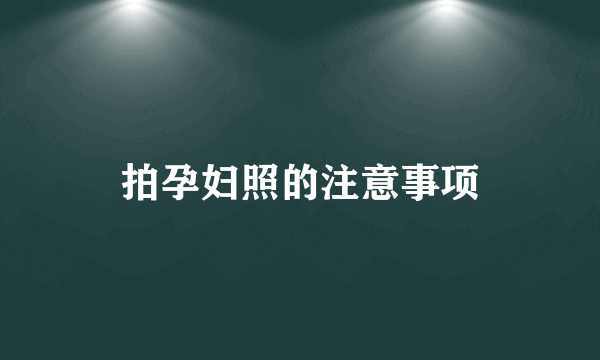 拍孕妇照的注意事项